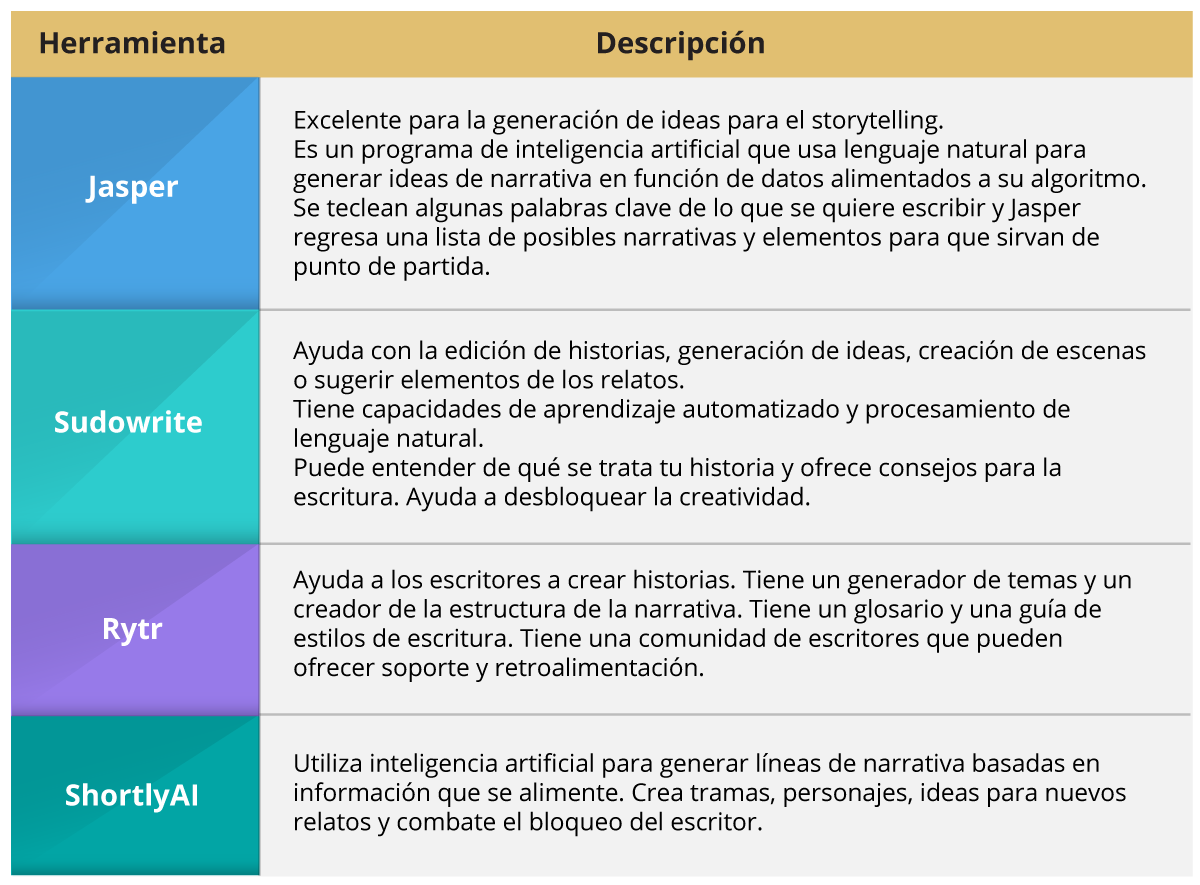 | Herramienta | Descripción |
|---|---|
| Jasper | Excelente para la generación de ideas para el storytelling. Es un programa de inteligencia artificial que usa lenguaje natural para generar ideas de narrativa en función de datos alimentados a su algoritmo. Se teclean algunas palabras clave de lo que se quiere escribir y Jasper regresa una lista de posibles narrativas y elementos para que sirvan de punto de partida. |
| Sudowrite | Ayuda con la edición de historias, generación de ideas, creación de escenas o sugerir elementos de los relatos. Tiene capacidades de aprendizaje automatizado y procesamiento de lenguaje natural. Puede entender de qué se trata tu historia y ofrece consejos para la escritura. Ayuda a desbloquear la creatividad. |
| Rytr | Ayuda a los escritores a crear historias. Tiene un generador de temas y un creador de la estructura de la narrativa. Tiene un glosario y una guía de estilos de escritura. Tiene una comunidad de escritores que pueden ofrecer soporte y retroalimentación. |
| ShortlyAI | Utiliza inteligencia artificial para generar líneas de narrativa basadas en información que se alimente. Crea tramas, personajes, ideas para nuevos relatos y combate el bloqueo del escritor. |